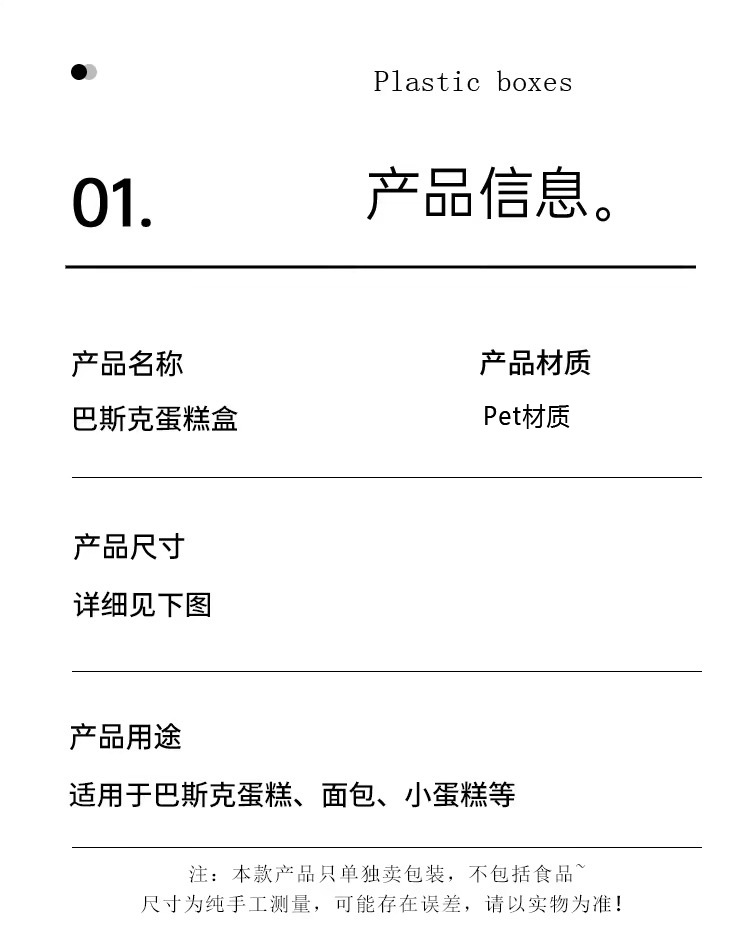 Plastic boxes

01.

产品信息。

产品名称
巴斯克蛋糕盒

产品材质
Pet材质

产品尺寸
详细见下图

产品用途
适用于巴斯克蛋糕、面包、小蛋糕等

注：本款产品只单独卖包装，不包括食品~
尺寸为纯手工测量，可能存在误差，请以实物为准！